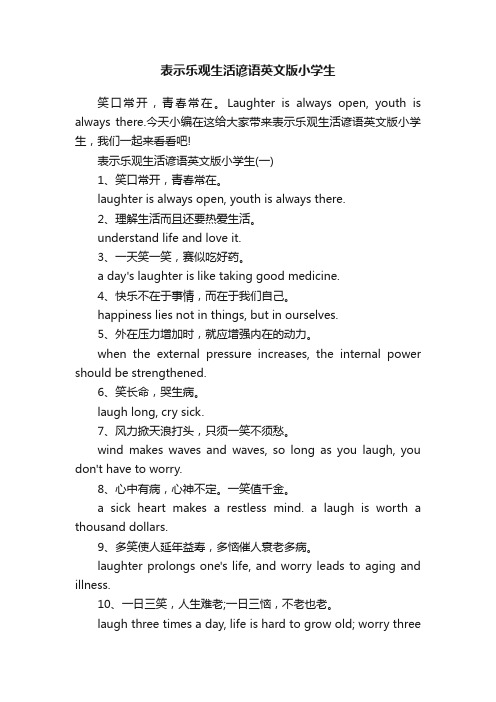 表示乐观生活谚语英文版小学生

笑口常开，青春常在。Laughter is always open, youth is always there.今天小编在这给大家带来表示乐观生活谚语英文版小学生，我们一起来看看吧!

表示乐观生活谚语英文版小学生(一)

1、笑口常开，青春常在。

laughter is always open, youth is always there.

2、理解生活而且还要热爱生活。

understand life and love it.

3、一天笑一笑，赛似吃好药。

a day's laughter is like taking good medicine.

4、快乐不在于事情，而在于我们自己。

happiness lies not in things, but in ourselves.

5、外在压力增加时，就应增强内在的动力。

when the external pressure increases, the internal power should be strengthened.

6、笑长命，哭生病。

laugh long, cry sick.

7、风力掀天浪打头，只须一笑不须愁。

wind makes waves and waves, so long as you laugh, you don't have to worry.

8、心中有病，心神不定。一笑值千金。

a sick heart makes a restless mind. a laugh is worth a thousand dollars.

9、多笑使人延年益寿，多恼催人衰老多病。

laughter prolongs one's life, and worry leads to aging and illness.

10、一日三笑，人生难老;一日三恼，不老也老。

laugh three times a day, life is hard to grow old; worry three